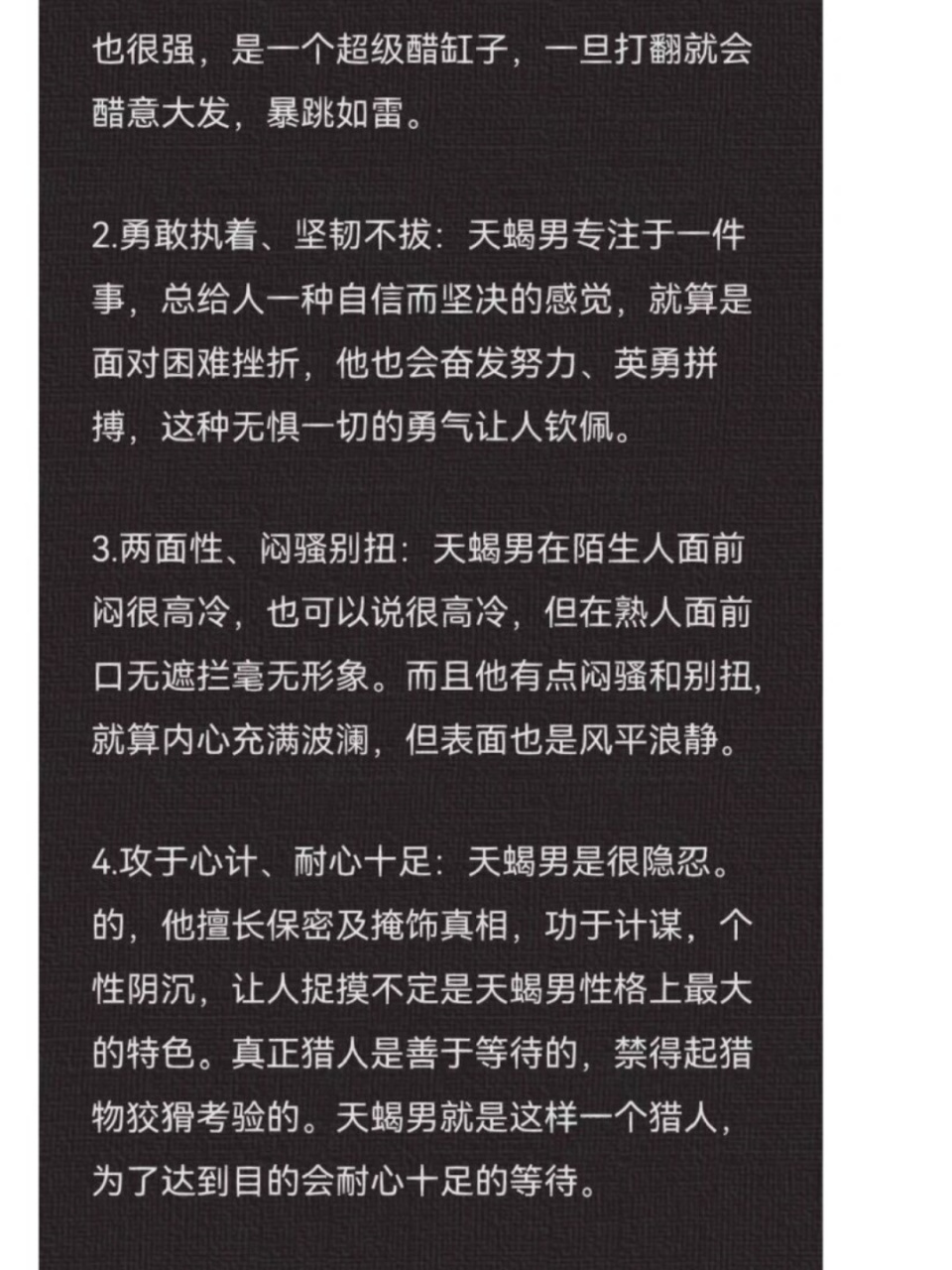 也很强，是一个超级醋缸子，一旦打翻就会醋意大发，暴跳如雷。

2.勇敢执着、坚韧不拔：天蝎男专注于一件事，总给人一种自信而坚决的感觉，就算是面对困难挫折，他也会奋发努力、英勇拼搏，这种无惧一切的勇气让人钦佩。

3.两面性、闷骚别扭：天蝎男在陌生人面前闷很高冷，也可以说很高冷，但在熟人面前口无遮拦毫无形象。而且他有点闷骚和别扭，就算内心充满波澜，但表面也是风平浪静。

4.攻于心计、耐心十足：天蝎男是很隐忍。的，他擅长保密及掩饰真相，功于计谋，个性阴沉，让人捉摸不定是天蝎男性格上最大的特色。真正猎人是善于等待的，禁得起猎物狡猾考验的。天蝎男就是这样一个猎人，为了达到目的会耐心十足的等待。